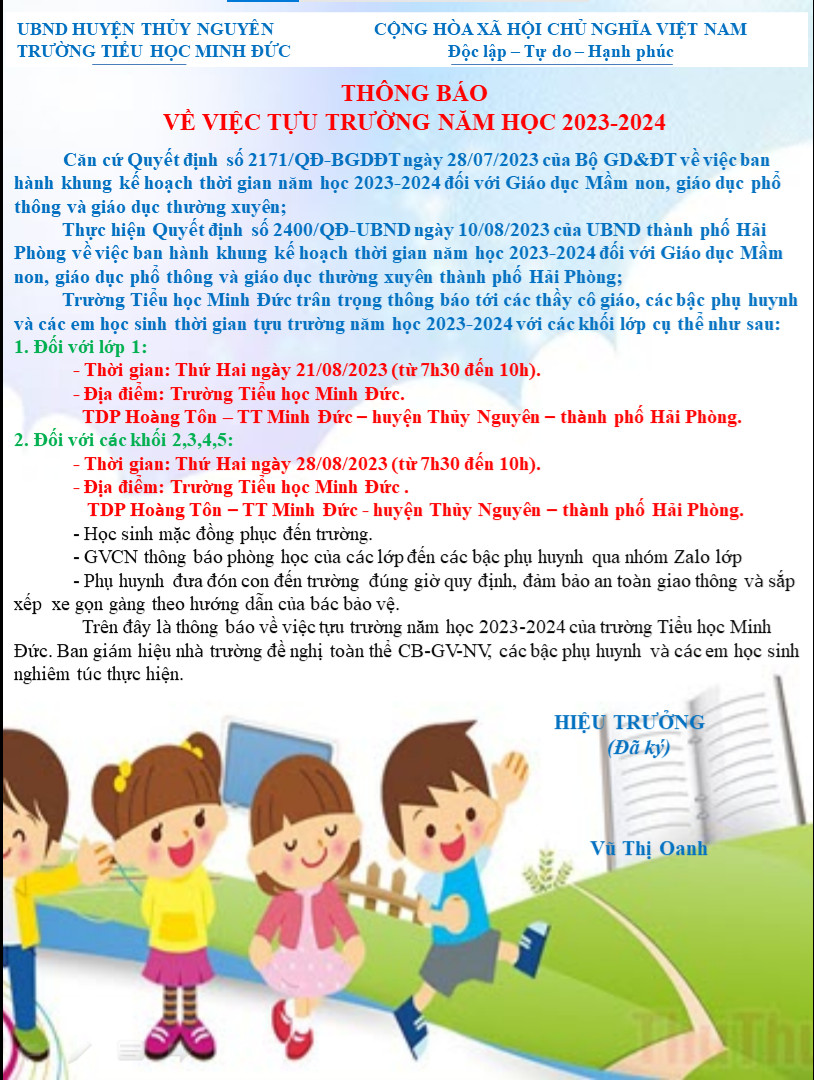 UBND HUYỆN THỦY NGUYÊN
TRƯỜNG TIỂU HỌC MINH ĐỨC

CỘNG HÒA XÃ HỘI CHỦ NGHĨA VIỆT NAM
Độc lập – Tự do – Hạnh phúc

THÔNG BÁO
VỀ VIỆC TỰU TRƯỜNG NĂM HỌC 2023-2024

Căn cứ Quyết định số 2171/QĐ-BGDĐT ngày 28/07/2023 của Bộ GD&ĐT về việc ban hành khung kế hoạch thời gian năm học 2023-2024 đối với Giáo dục Mầm non, giáo dục phổ thông và giáo dục thường xuyên;

Thực hiện Quyết định số 2400/QĐ-UBND ngày 10/08/2023 của UBND thành phố Hải Phòng về việc ban hành khung kế hoạch thời gian năm học 2023-2024 đối với Giáo dục Mầm non, giáo dục phổ thông và giáo dục thường xuyên thành phố Hải Phòng;

Trường Tiểu học Minh Đức trân trọng thông báo tới các thầy cô giáo, các bậc phụ huynh và các em học sinh thời gian tựu trường năm học 2023-2024 với các khối lớp cụ thể như sau:

1. Đối với lớp 1:
- Thời gian: Thứ Hai ngày 21/08/2023 (từ 7h30 đến 10h).
- Địa điểm: Trường Tiểu học Minh Đức.
TDP Hoàng Tôn – TT Minh Đức – huyện Thủy Nguyên – thành phố Hải Phòng.

2. Đối với các khối 2,3,4,5:
- Thời gian: Thứ Hai ngày 28/08/2023 (từ 7h30 đến 10h).
- Địa điểm: Trường Tiểu học Minh Đức .
TDP Hoàng Tôn – TT Minh Đức - huyện Thủy Nguyên – thành phố Hải Phòng.
- Học sinh mặc đồng phục đến trường.
- GVCN thông báo phòng học của các lớp đến các bậc phụ huynh qua nhóm Zalo lớp
- Phụ huynh đưa đón con đến trường đúng giờ quy định, đảm bảo an toàn giao thông và sắp xếp xe gọn gàng theo hướng dẫn của bác bảo vệ.

Trên đây là thông báo về việc tựu trường năm học 2023-2024 của trường Tiểu học Minh Đức. Ban giám hiệu nhà trường đề nghị toàn thể CB-GV-NV, các bậc phụ huynh và các em học sinh nghiêm túc thực hiện.

HIỆU TRƯỞNG
(Đã ký)

Vũ Thị Oanh